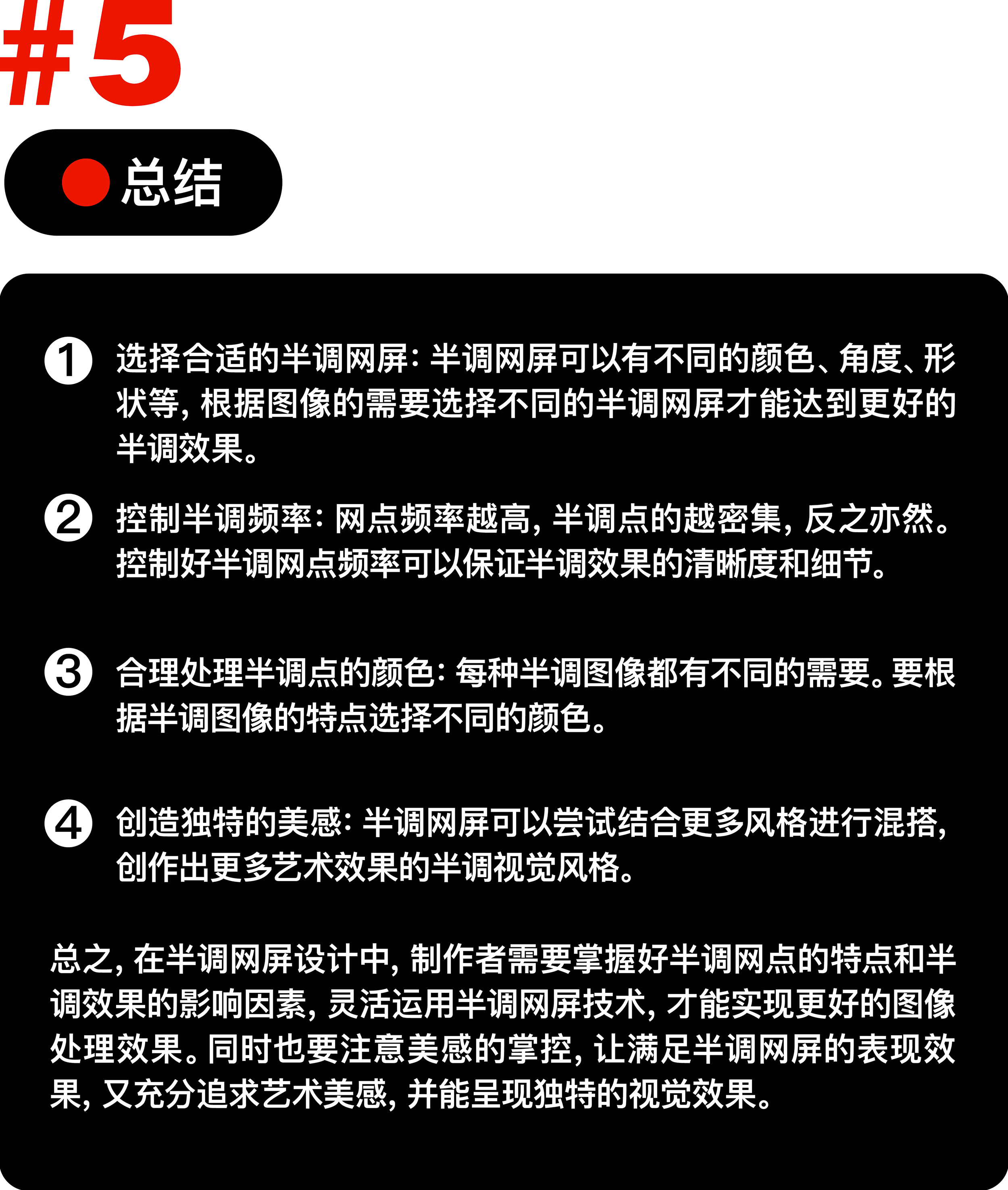 #5

总结

1 选择合适的半调网屏：半调网屏可以有不同的颜色、角度、形状等，根据图像的需要选择不同的半调网屏才能达到更好的半调效果。

2 控制半调频率：网点频率越高，半调点的越密集，反之亦然。控制好半调网点频率可以保证半调效果的清晰度和细节。

3 合理处理半调点的颜色：每种半调图像都有不同的需要。要根据半调图像的特点选择不同的颜色。

4 创造独特的美感：半调网屏可以尝试结合更多风格进行混搭，创作出更多艺术效果的半调视觉风格。

总之，在半调网屏设计中，制作者需要掌握好半调网点的特点和半调效果的影响因素，灵活运用半调网屏技术，才能实现更好的图像处理效果。同时也要注意美感的掌控，让满足半调网屏的表现效果，又充分追求艺术美感，并能呈现独特的视觉效果。